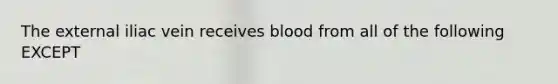 The external iliac vein receives blood from all of the following EXCEPT